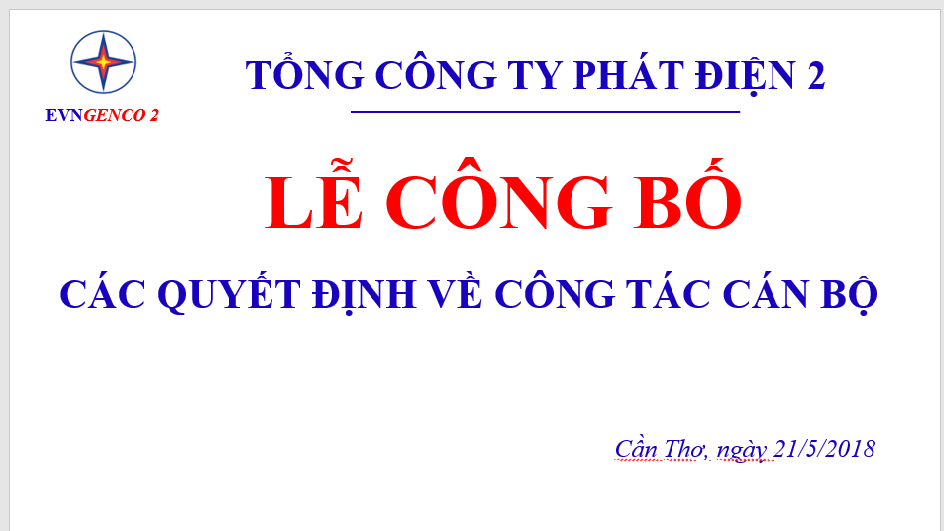 EVNGENCO 2

TỔNG CÔNG TY PHÁT ĐIỆN 2

LỄ CÔNG BỐ

CÁC QUYẾT ĐỊNH VỀ CÔNG TÁC CÁN BỘ

Cần Thơ, ngày 21/5/2018